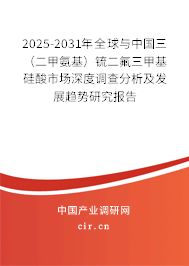 2025-2031年全球与中国三（二甲氨基）锍二氟三甲基硅酸市场深度调查分析及发展趋势研究报告

中国产业调研网

cir.cn